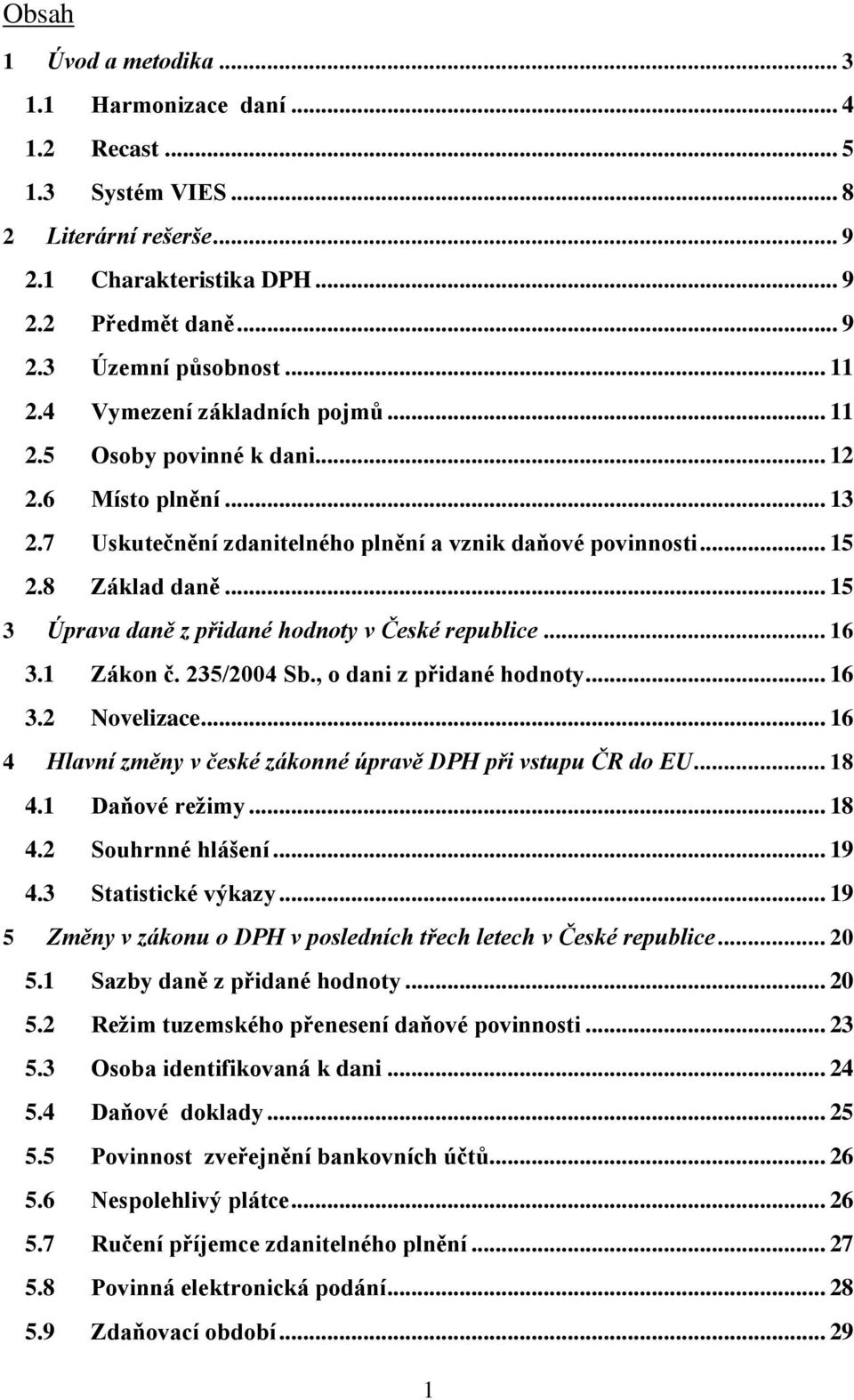 Obsah

1 Úvod a metodika ... 3
1.1 Harmonizace daní ... 4
1.2 Recast ... 5
1.3 Systém VIES ... 8
2 Literární rešerše ... 9
2.1 Charakteristika DPH ... 9
2.2 Předmět daně ... 9
2.3 Územní působnost ... 11
2.4 Vymezení základních pojmů ... 11
2.5 Osoby povinné k dani ... 12
2.6 Místo plnění ... 13
2.7 Uskutečnění zdanitelného plnění a vznik daňové povinnosti ... 15
2.8 Základ daně ... 15
3 Úprava daně z přidané hodnoty v České republice ... 16
3.1 Zákon č. 235/2004 Sb., o dani z přidané hodnoty ... 16
3.2 Novelizace ... 16
4 Hlavní změny v české zákonné úpravě DPH při vstupu ČR do EU ... 18
4.1 Daňové režimy ... 18
4.2 Souhrnné hlášení ... 19
4.3 Statistické výkazy ... 19
5 Změny v zákonu o DPH v posledních třech letech v České republice ... 20
5.1 Sazby daně z přidané hodnoty ... 20
5.2 Režim tuzemského přenesení daňové povinnosti ... 23
5.3 Osoba identifikovaná k dani ... 24
5.4 Daňové doklady ... 25
5.5 Povinnost zveřejnění bankovních účtů ... 26
5.6 Nespolehlivý plátce ... 26
5.7 Ručení příjemce zdanitelného plnění ... 27
5.8 Povinná elektronická podání ... 28
5.9 Zdaňovací období ... 29

1